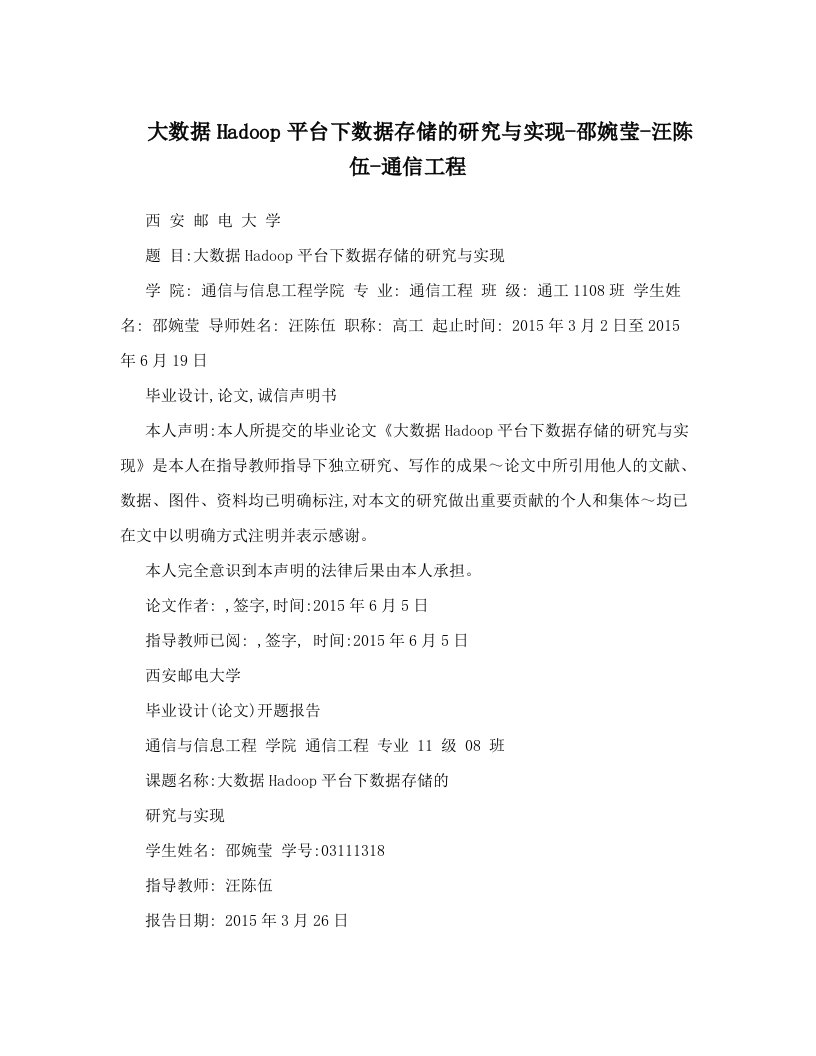 大数据Hadoop平台下数据存储的研究与实现-邵婉莹-汪陈伍-通信工程

西 安 邮 电 大 学

题 目:大数据Hadoop平台下数据存储的研究与实现

学 院: 通信与信息工程学院 专 业: 通信工程 班 级: 通工1108班 学生姓名: 邵婉莹 导师姓名: 汪陈伍 职称: 高工 起止时间: 2015年3月2日至2015年6月19日

毕业设计,论文,诚信声明书

本人声明:本人所提交的毕业论文《大数据Hadoop平台下数据存储的研究与实现》是本人在指导教师指导下独立研究、写作的成果～论文中所引用他人的文献、数据、图件、资料均已明确标注,对本文的研究做出重要贡献的个人和集体～均已在文中以明确方式注明并表示感谢。

本人完全意识到本声明的法律后果由本人承担。

论文作者: ,签字,时间:2015年6月5日

指导教师已阅: ,签字, 时间:2015年6月5日

西安邮电大学

毕业设计(论文)开题报告

通信与信息工程 学院 通信工程 专业 11 级 08 班

课题名称:大数据Hadoop平台下数据存储的

研究与实现

学生姓名: 邵婉莹 学号:03111318

指导教师: 汪陈伍

报告日期: 2015年3月26日